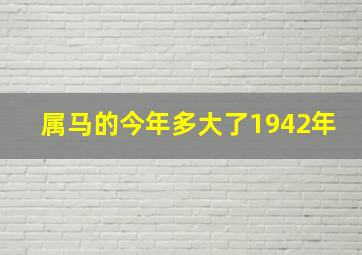 属马的今年多大了1942年